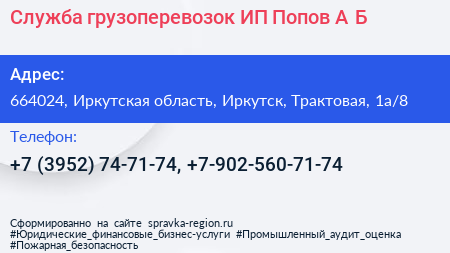 Служба грузоперевозок ИП Попов А Б

Адрес:
664024, Иркутская область, Иркутск, Трактовая, 1а/8

Телефон:
+7 (3952) 74-71-74, +7-902-560-71-74

Сформированно на сайте spravka-region.ru
#Юридические_финансовые_бизнес-услуги #Промышленный_аудит_оценка #Пожарная_безопасность